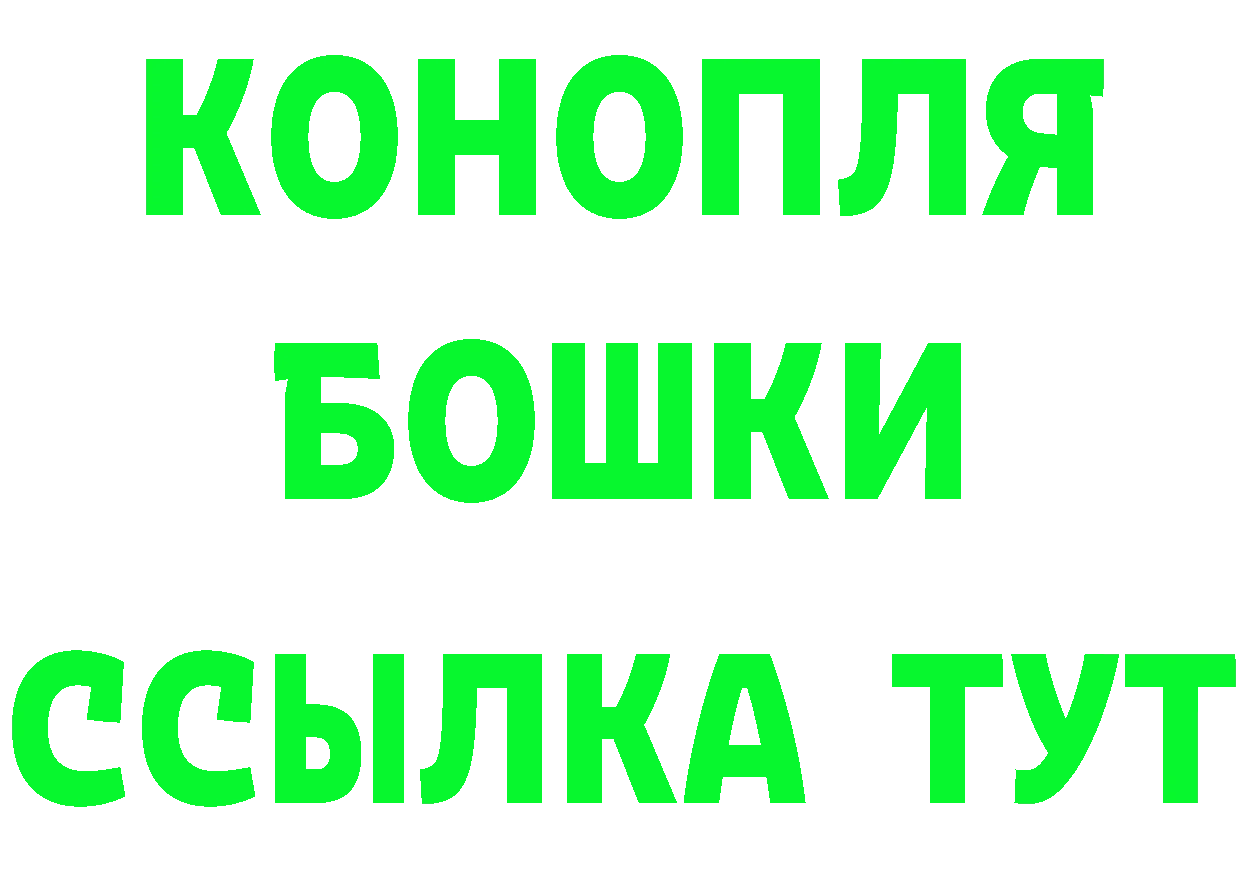 КОНОПЛЯ
БОШКИ
ССЫЛКА ТУТ